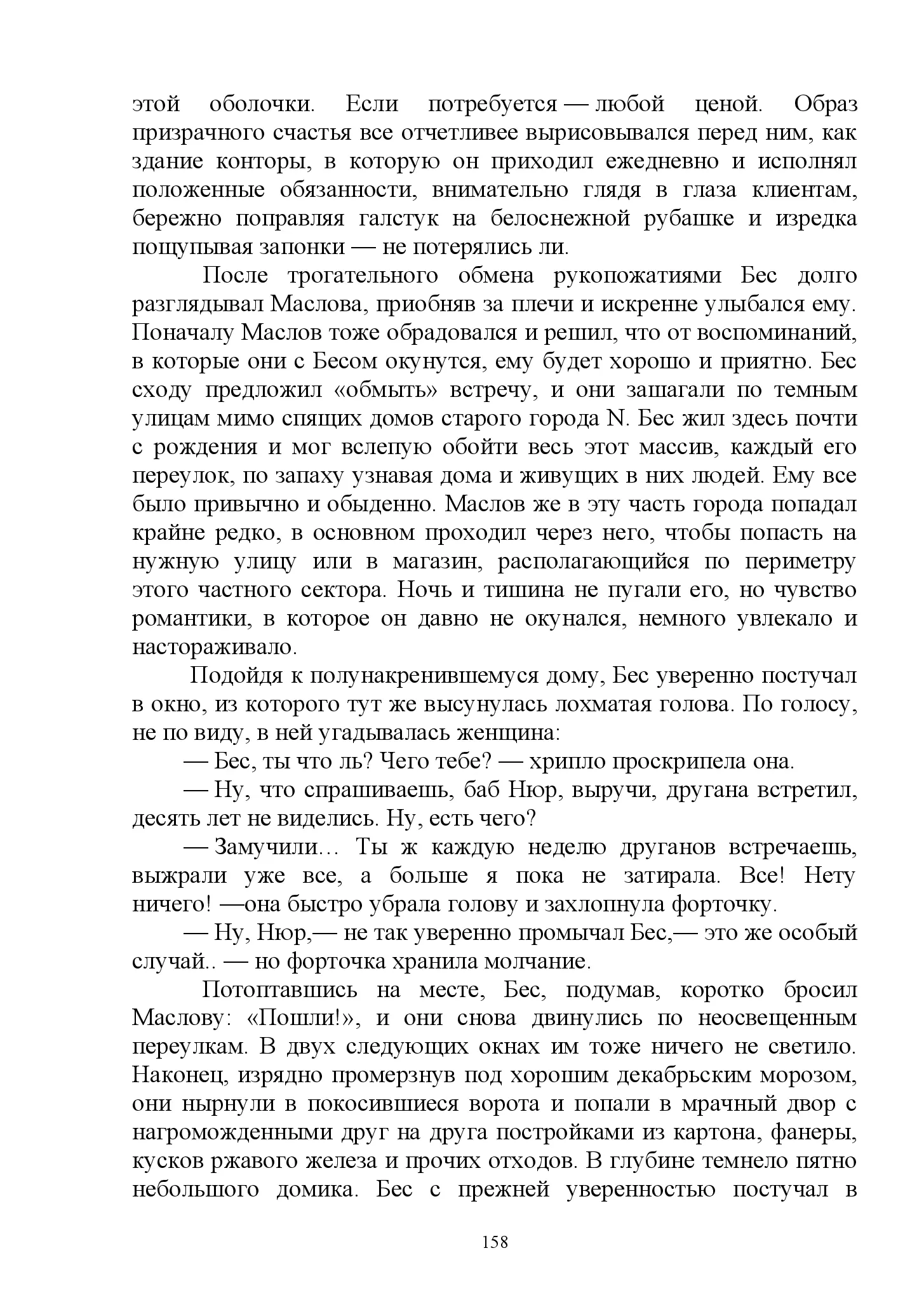 этой оболочки. Если потребуется — любой ценой. Образ призрачного счастья все отчетливее вырисовывался перед ним, как здание конторы, в которую он приходил ежедневно и исполнял положенные обязанности, внимательно глядя в глаза клиентам, бережно поправляя галстук на белоснежной рубашке и изредка пощупывая запонки — не потерялись ли.

После трогательного обмена рукопожатиями Бес долго разглядывал Маслова, приобняв за плечи и искренне улыбался ему. Поначалу Маслов тоже обрадовался и решил, что от воспоминаний, в которые они с Бесом окунутся, ему будет хорошо и приятно. Бес сходу предложил «обмыть» встречу, и они зашагали по темным улицам мимо спящих домов старого города N. Бес жил здесь почти с рождения и мог вслепую обойти весь этот массив, каждый его переулок, по запаху узнавая дома и живущих в них людей. Ему все было привычно и обыденно. Маслов же в эту часть города попадал крайне редко, в основном проходил через него, чтобы попасть на нужную улицу или в магазин, располагающийся по периметру этого частного сектора. Ночь и тишина не пугали его, но чувство романтики, в которое он давно не окунался, немного увлекало и настораживало.

Подойдя к полунакренившемуся дому, Бес уверенно постучал в окно, из которого тут же высунулась лохматая голова. По голосу, не по виду, в ней угадывалась женщина:

— Бес, ты что ль? Чего тебе? — хрипло проскрипела она.

— Ну, что спрашиваешь, баб Нюр, выручи, другана встретил, десять лет не виделись. Ну, есть чего?

— Замучили… Ты ж каждую неделю друганов встречаешь, выжрали уже все, а больше я пока не затирала. Все! Нету ничего! —она быстро убрала голову и захлопнула форточку.

— Ну, Нюр,— не так уверенно промычал Бес,— это же особый случай.. — но форточка хранила молчание.

Потоптавшись на месте, Бес, подумав, коротко бросил Маслову: «Пошли!», и они снова двинулись по неосвещенным переулкам. В двух следующих окнах им тоже ничего не светило. Наконец, изрядно промерзнув под хорошим декабрьским морозом, они нырнули в покосившиеся ворота и попали в мрачный двор с нагроможденными друг на друга постройками из картона, фанеры, кусков ржавого железа и прочих отходов. В глубине темнело пятно небольшого домика. Бес с прежней уверенностью постучал в

158